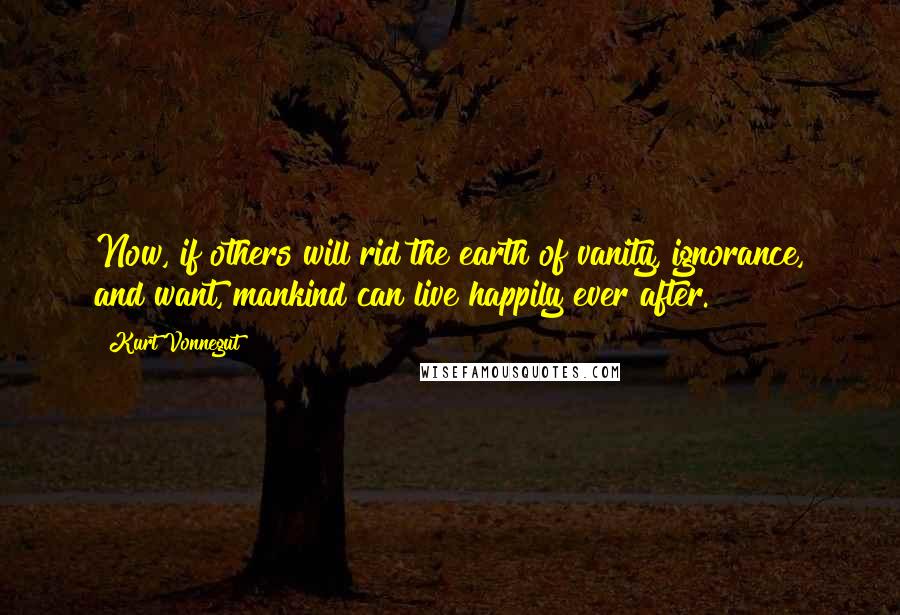 Now, if others will rid the earth of vanity, ignorance, and want, mankind can live happily ever after.

Kurt Vonnegut

WISEFAMOUSQUOTES.COM